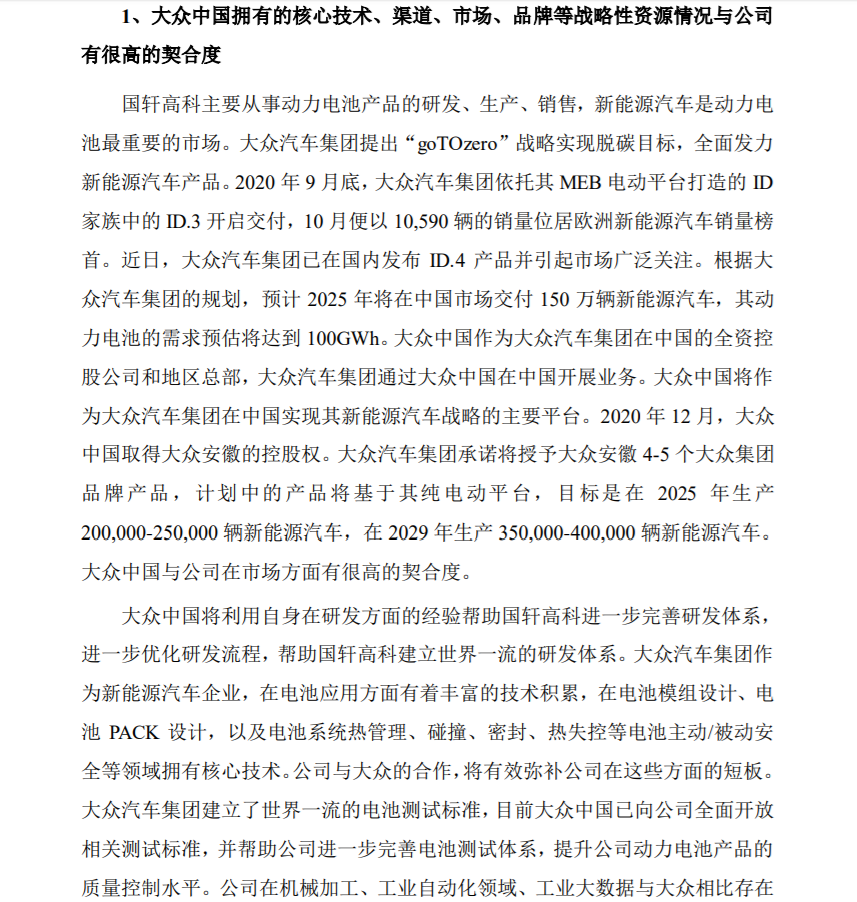 1、大众中国拥有的核心技术、渠道、市场、品牌等战略性资源情况与公司有很高的契合度

国轩高科主要从事动力电池产品的研发、生产、销售，新能源汽车是动力电池最重要的市场。大众汽车集团提出“goTOzero”战略实现脱碳目标，全面发力新能源汽车产品。2020 年 9 月底，大众汽车集团依托其 MEB 电动平台打造的 ID 家族中的 ID.3 开启交付，10 月便以 10,590 辆的销量位居欧洲新能源汽车销量榜首。近日，大众汽车集团已在国内发布 ID.4 产品并引起市场广泛关注。根据大众汽车集团的规划，预计 2025 年将在中国市场交付 150 万辆新能源汽车，其动力电池的需求预估将达到 100GWh。大众中国作为大众汽车集团在中国的全资控股公司和地区总部，大众汽车集团通过大众中国在中国开展业务。大众中国将作为大众汽车集团在中国实现其新能源汽车战略的主要平台。2020 年 12 月，大众中国取得大众安徽的控股权。大众汽车集团承诺将授予大众安徽 4-5 个大众集团品牌产品，计划中的产品将基于其纯电动平台，目标是在 2025 年生产 200,000-250,000 辆新能源汽车，在 2029 年生产 350,000-400,000 辆新能源汽车。大众中国与公司在市场方面有很高的契合度。

大众中国将利用自身在研发方面的经验帮助国轩高科进一步完善研发体系，进一步优化研发流程，帮助国轩高科建立世界一流的研发体系。大众汽车集团作为新能源汽车企业，在电池应用方面有着丰富的技术积累，在电池模组设计、电池 PACK 设计，以及电池系统热管理、碰撞、密封、热失控等电池主动/被动安全等领域拥有核心技术。公司与大众的合作，将有效弥补公司在这些方面的短板。大众汽车集团建立了世界一流的电池测试标准，目前大众中国已向公司全面开放相关测试标准，并帮助公司进一步完善电池测试体系，提升公司动力电池产品的质量控制水平。公司在机械加工、工业自动化领域、工业大数据与大众相比存在